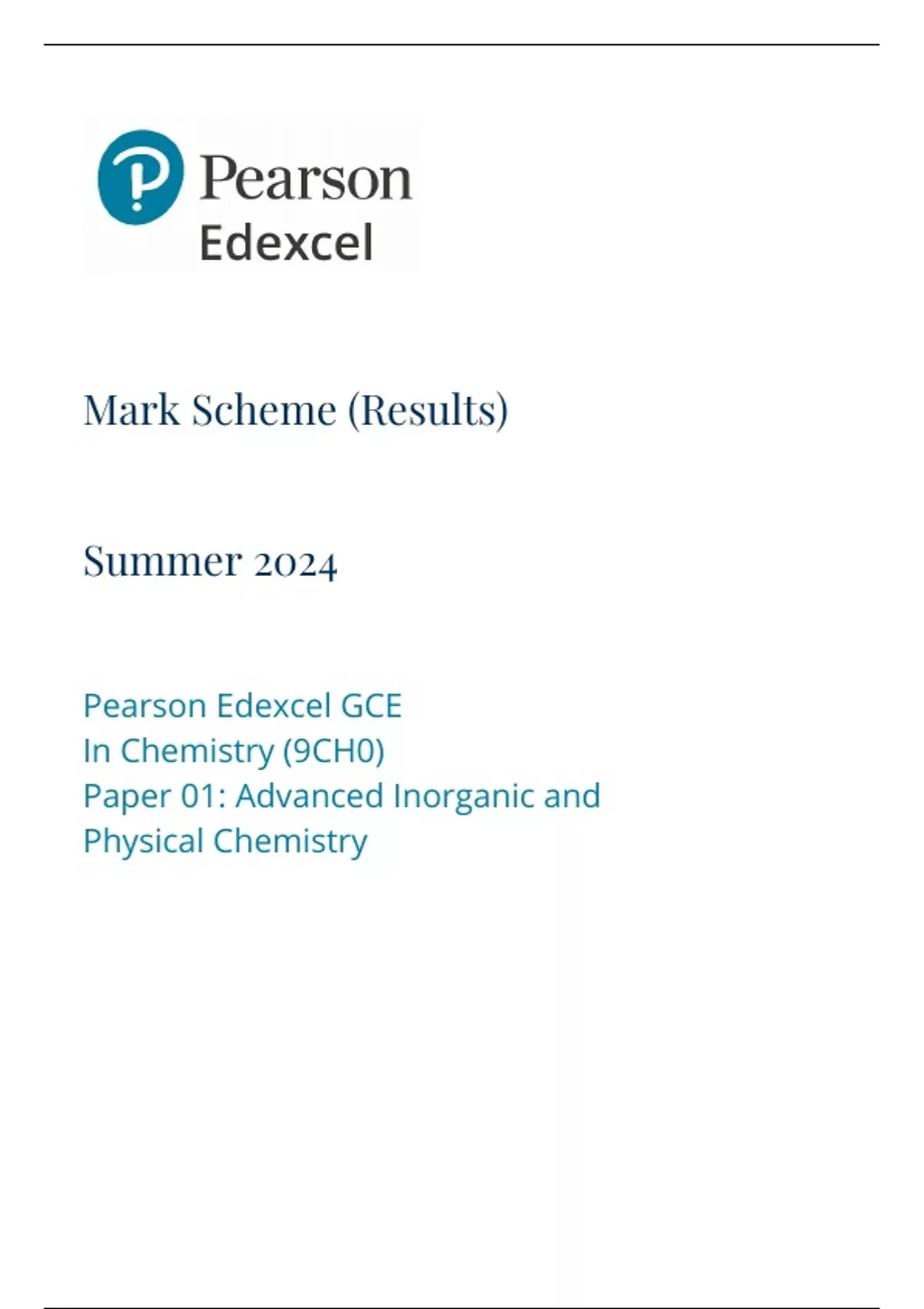 Pearson
Edexcel

Mark Scheme (Results)

Summer 2024

Pearson Edexcel GCE
In Chemistry (9CH0)
Paper 01: Advanced Inorganic and Physical Chemistry